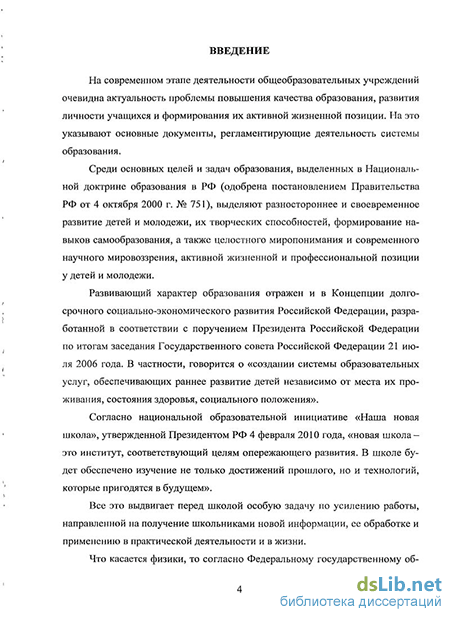 ВВЕДЕНИЕ

На современном этапе деятельности общеобразовательных учреждений очевидна актуальность проблемы повышения качества образования, развития личности учащихся и формирования их активной жизненной позиции. На это указывают основные документы, регламентирующие деятельность системы образования.

Среди основных целей и задач образования, выделенных в Национальной доктрине образования в РФ (одобрена постановлением Правительства РФ от 4 октября 2000 г. № 751), выделяют разностороннее и своевременное развитие детей и молодежи, их творческих способностей, формирование навыков самообразования, а также целостного миропонимания и современного научного мировоззрения, активной жизненной и профессиональной позиции у детей и молодежи.

Развивающий характер образования отражен и в Концепции долгосрочного социально-экономического развития Российской Федерации, разработанной в соответствии с поручением Президента Российской Федерации по итогам заседания Государственного совета Российской Федерации 21 июля 2006 года. В частности, говорится о «создании системы образовательных услуг, обеспечивающих раннее развитие детей независимо от места их проживания, состояния здоровья, социального положения».

Согласно национальной образовательной инициативе «Наша новая школа», утвержденной Президентом РФ 4 февраля 2010 года, «новая школа – это институт, соответствующий целям опережающего развития. В школе будет обеспечено изучение не только достижений прошлого, но и технологий, которые пригодятся в будущем».

Все это выдвигает перед школой особую задачу по усилению работы, направленной на получение школьниками новой информации, ее обработке и применению в практической деятельности и в жизни.

Что касается физики, то согласно Федеральному государственному об-

4

dsLib.net
библиотека диссертаций